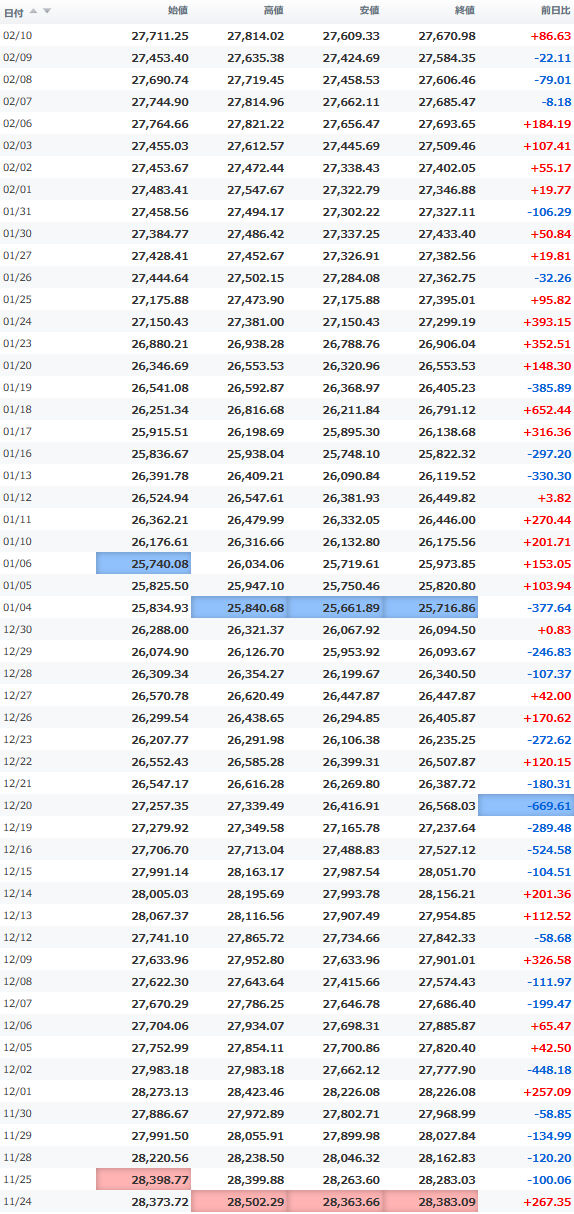 | 日付 | 始値 | 高値 | 安値 | 終値 | 前日比 |
|---|---|---|---|---|---|
| 02/10 | 27,711.25 | 27,814.02 | 27,609.33 | 27,670.98 | +86.63 |
| 02/09 | 27,453.40 | 27,635.38 | 27,424.69 | 27,584.35 | -22.11 |
| 02/08 | 27,690.74 | 27,719.45 | 27,458.53 | 27,606.46 | -79.01 |
| 02/07 | 27,744.90 | 27,814.96 | 27,662.11 | 27,685.47 | -8.18 |
| 02/06 | 27,764.66 | 27,821.22 | 27,656.47 | 27,693.65 | +184.19 |
| 02/03 | 27,455.03 | 27,612.57 | 27,445.69 | 27,509.46 | +107.41 |
| 02/02 | 27,453.67 | 27,472.44 | 27,338.43 | 27,402.05 | +55.17 |
| 02/01 | 27,483.41 | 27,547.67 | 27,322.79 | 27,346.88 | +19.77 |
| 01/31 | 27,458.56 | 27,494.17 | 27,302.22 | 27,327.11 | -106.29 |
| 01/30 | 27,384.77 | 27,486.42 | 27,337.25 | 27,433.40 | +50.84 |
| 01/27 | 27,428.41 | 27,452.67 | 27,326.91 | 27,382.56 | +19.81 |
| 01/26 | 27,444.64 | 27,502.15 | 27,284.08 | 27,362.75 | -32.26 |
| 01/25 | 27,175.88 | 27,473.90 | 27,175.88 | 27,395.01 | +95.82 |
| 01/24 | 27,150.43 | 27,381.00 | 27,150.43 | 27,299.19 | +393.15 |
| 01/23 | 26,880.21 | 26,938.28 | 26,788.76 | 26,906.04 | +352.51 |
| 01/20 | 26,346.69 | 26,553.53 | 26,320.96 | 26,553.53 | +148.30 |
| 01/19 | 26,541.08 | 26,592.87 | 26,368.97 | 26,405.23 | -385.89 |
| 01/18 | 26,251.34 | 26,816.68 | 26,211.84 | 26,791.12 | +652.44 |
| 01/17 | 25,915.51 | 26,198.69 | 25,895.30 | 26,138.68 | +316.36 |
| 01/16 | 25,836.67 | 25,938.04 | 25,748.10 | 25,822.32 | -297.20 |
| 01/13 | 26,391.78 | 26,409.21 | 26,090.84 | 26,119.52 | -330.30 |
| 01/12 | 26,524.94 | 26,547.61 | 26,381.93 | 26,449.82 | +3.82 |
| 01/11 | 26,362.21 | 26,479.99 | 26,332.05 | 26,446.00 | +270.44 |
| 01/10 | 26,176.61 | 26,316.66 | 26,132.80 | 26,175.56 | +201.71 |
| 01/06 | 25,740.08 | 26,034.06 | 25,719.61 | 25,973.85 | +153.05 |
| 01/05 | 25,825.50 | 25,947.10 | 25,750.46 | 25,820.80 | +103.94 |
| 01/04 | 25,834.93 | 25,840.68 | 25,661.89 | 25,716.86 | -377.64 |
| 12/30 | 26,288.00 | 26,321.37 | 26,067.92 | 26,094.50 | +0.83 |
| 12/29 | 26,074.90 | 26,126.70 | 25,953.92 | 26,093.67 | -246.83 |
| 12/28 | 26,309.34 | 26,354.27 | 26,199.67 | 26,340.50 | -107.37 |
| 12/27 | 26,570.78 | 26,620.49 | 26,447.87 | 26,447.87 | +42.00 |
| 12/26 | 26,299.54 | 26,438.65 | 26,294.85 | 26,405.87 | +170.62 |
| 12/23 | 26,207.77 | 26,291.98 | 26,106.38 | 26,235.25 | -272.62 |
| 12/22 | 26,552.43 | 26,585.28 | 26,399.31 | 26,507.87 | +120.15 |
| 12/21 | 26,547.17 | 26,616.28 | 26,269.80 | 26,387.72 | -180.31 |
| 12/20 | 27,257.35 | 27,339.49 | 26,416.91 | 26,568.03 | -669.61 |
| 12/19 | 27,279.92 | 27,349.58 | 27,165.78 | 27,237.64 | -289.48 |
| 12/16 | 27,706.70 | 27,713.04 | 27,488.83 | 27,527.12 | -524.58 |
| 12/15 | 27,991.14 | 28,163.17 | 27,987.54 | 28,051.70 | -104.51 |
| 12/14 | 28,005.03 | 28,195.69 | 27,993.78 | 28,156.21 | +201.36 |
| 12/13 | 28,067.37 | 28,116.56 | 27,907.49 | 27,954.85 | +112.52 |
| 12/12 | 27,741.10 | 27,865.72 | 27,734.66 | 27,842.33 | -58.68 |
| 12/09 | 27,633.96 | 27,952.80 | 27,633.96 | 27,901.01 | +326.58 |
| 12/08 | 27,622.30 | 27,643.64 | 27,415.66 | 27,574.43 | -111.97 |
| 12/07 | 27,670.29 | 27,786.25 | 27,646.78 | 27,686.40 | -199.47 |
| 12/06 | 27,704.06 | 27,934.07 | 27,698.31 | 27,885.87 | +65.47 |
| 12/05 | 27,752.99 | 27,854.11 | 27,700.86 | 27,820.40 | +42.50 |
| 12/02 | 27,983.18 | 27,983.18 | 27,662.12 | 27,777.90 | -448.18 |
| 12/01 | 28,273.13 | 28,423.46 | 28,226.08 | 28,226.08 | +257.09 |
| 11/30 | 27,886.67 | 27,972.89 | 27,802.71 | 27,968.99 | -58.85 |
| 11/29 | 27,991.50 | 28,055.91 | 27,899.98 | 28,027.84 | -134.99 |
| 11/28 | 28,220.56 | 28,238.50 | 28,046.32 | 28,162.83 | -120.20 |
| 11/25 | 28,398.77 | 28,399.88 | 28,263.60 | 28,283.03 | -100.06 |
| 11/24 | 28,373.72 | 28,502.29 | 28,363.66 | 28,383.09 | +267.35 |